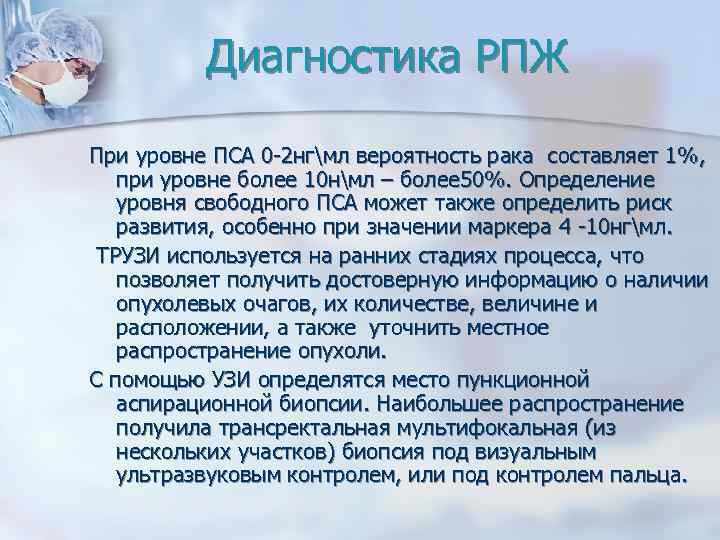 Диагностика РПЖ

При уровне ПСА 0-2нг\мл вероятность рака составляет 1%, при уровне более 10н\мл – более50%. Определение уровня свободного ПСА может также определить риск развития, особенно при значении маркера 4 -10нг\мл.

ТРУЗИ используется на ранних стадиях процесса, что позволяет получить достоверную информацию о наличии опухолевых очагов, их количестве, величине и расположении, а также уточнить местное распространение опухоли.

С помощью УЗИ определятся место пункционной аспирационной биопсии. Наибольшее распространение получила трансректальная мультифокальная (из нескольких участков) биопсия под визуальным ультразвуковым контролем, или под контролем пальца.